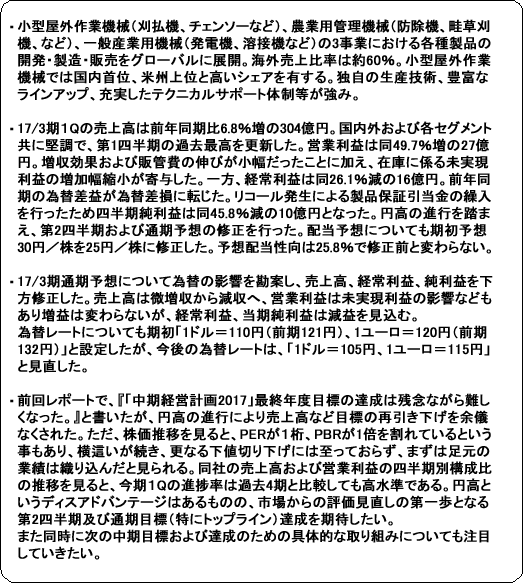 ・小型屋外作業機械（刈払機、チェンソーなど）、農業用管理機械（防除機、畦草刈機、など）、一般産業用機械（発電機、溶接機など）の3事業における各種製品の開発・製造・販売をグローバルに展開。海外売上比率は約60%。小型屋外作業機械では国内首位、米州上位と高いシェアを有する。独自の生産技術、豊富なラインアップ、充実したテクニカルサポート体制等が強み。

・17/3期1Qの売上高は前年同期比6.8%増の304億円。国内外および各セグメント共に堅調で、第1四半期の過去最高を更新した。営業利益は同49.7%増の27億円。増収効果および販管費の伸びが小幅だったことに加え、在庫に係る未実現利益の増加幅縮小が寄与した。一方、経常利益は同26.1%減の16億円。前年同期の為替差益が為替差損に転じた。リコール発生による製品保証引当金の繰入を行ったため四半期純利益は同45.8%減の10億円となった。円高の進行を踏まえ、第2四半期および通期予想の修正を行った。配当予想についても期初予想30円／株を25円／株に修正した。予想配当性向は25.8%で修正前と変わらない。

・17/3期通期予想について為替の影響を勘案し、売上高、経常利益、純利益を下方修正した。売上高は微増収から減収へ、営業利益は未実現利益の影響などもあり増益は変わらないが、経常利益、当期純利益は減益を見込む。
為替レートについても期初「1ドル＝110円（前期121円）、1ユーロ＝120円（前期132円）」と設定したが、今後の為替レートは、「1ドル＝105円、1ユーロ＝115円」と見直した。

・前回レポートで、『「中期経営計画2017」最終年度目標の達成は残念ながら難しくなった。』と書いたが、円高の進行により売上高など目標の再引き下げを余儀なくされた。ただ、株価推移を見ると、PERが1桁、PBRが1倍を割れているという事もあり、横這いが続き、更なる下値切り下げには至っておらず、まずは足元の業績は織り込んだと見られる。同社の売上高および営業利益の四半期別構成比の推移を見ると、今期1Qの進捗率は過去4期と比較しても高水準である。円高というディスアドバンテージはあるものの、市場からの評価見直しの第一歩となる第2四半期及び通期目標（特にトップライン）達成を期待したい。
また同時に次の中期目標および達成のための具体的な取り組みについても注目していきたい。